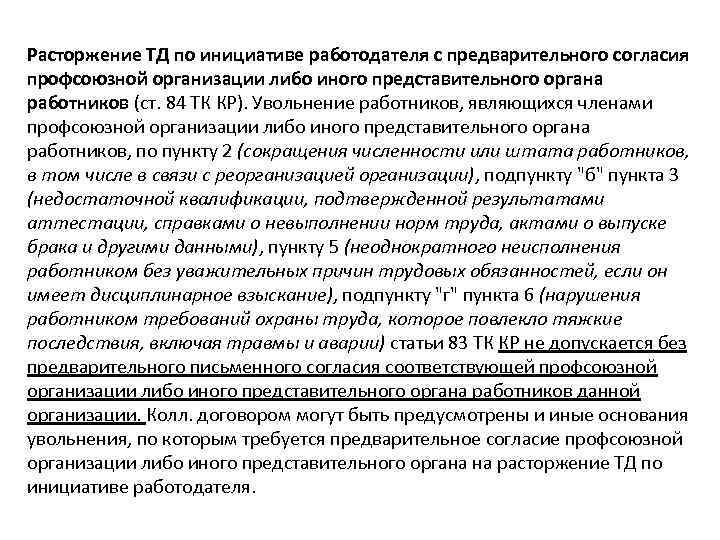 Расторжение ТД по инициативе работодателя с предварительного согласия профсоюзной организации либо иного представительного органа работников (ст. 84 ТК КР). Увольнение работников, являющихся членами профсоюзной организации либо иного представительного органа работников, по пункту 2 (сокращения численности или штата работников, в том числе в связи с реорганизацией организации), подпункту "б" пункта 3 (недостаточной квалификации, подтвержденной результатами аттестации, справками о невыполнении норм труда, актами о выпуске брака и другими данными), пункту 5 (неоднократного неисполнения работником без уважительных причин трудовых обязанностей, если он имеет дисциплинарное взыскание), подпункту "г" пункта 6 (нарушения работником требований охраны труда, которое повлекло тяжкие последствия, включая травмы и аварии) статьи 83 ТК КР не допускается без предварительного письменного согласия соответствующей профсоюзной организации либо иного представительного органа работников данной организации. Колл. договором могут быть предусмотрены и иные основания увольнения, по которым требуется предварительное согласие профсоюзной организации либо иного представительного органа на расторжение ТД по инициативе работодателя.